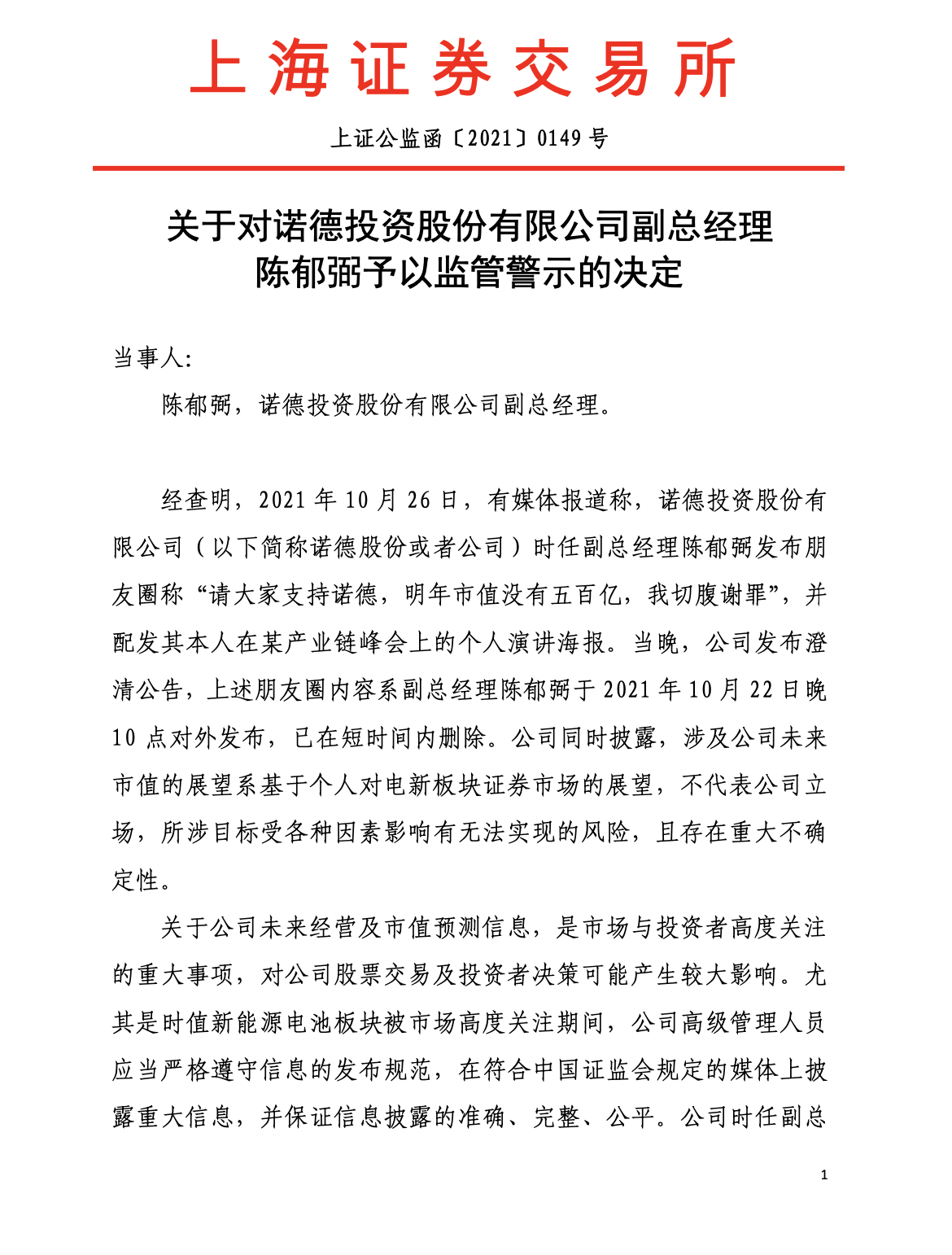 上海证券交易所

上证公监函〔2021〕0149 号

关于对诺德投资股份有限公司副总经理陈郁弼予以监管警示的决定

当事人:

陈郁弼，诺德投资股份有限公司副总经理。

经查明，2021 年 10 月 26 日，有媒体报道称，诺德投资股份有限公司（以下简称诺德股份或者公司）时任副总经理陈郁弼发布朋友圈称“请大家支持诺德，明年市值没有五百亿，我切腹谢罪”，并配发其本人在某产业链峰会上的个人演讲海报。当晚，公司发布澄清公告，上述朋友圈内容系副总经理陈郁弼于 2021 年 10 月 22 日晚 10 点对外发布，已在短时间内删除。公司同时披露，涉及公司未来市值的展望系基于个人对电新板块证券市场的展望，不代表公司立场，所涉目标受各种因素影响有无法实现的风险，且存在重大不确定性。

关于公司未来经营及市值预测信息，是市场与投资者高度关注的重大事项，对公司股票交易及投资者决策可能产生较大影响。尤其是时值新能源电池板块被市场高度关注期间，公司高级管理人员应当严格遵守信息的发布规范，在符合中国证监会规定的媒体上披露重大信息，并保证信息披露的准确、完整、公平。公司时任副总

1